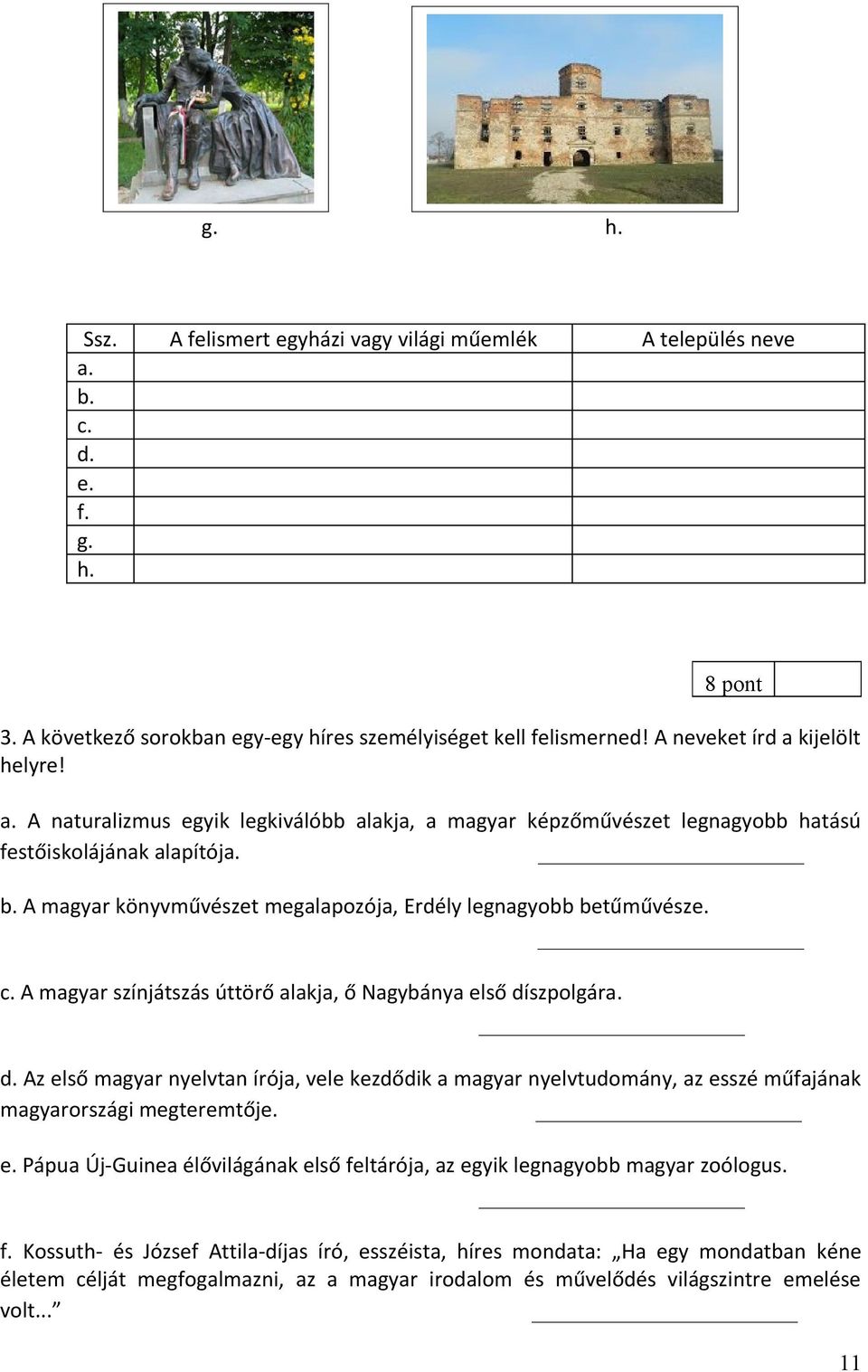 g. h.

| Ssz. | A felismert egyházi vagy világi műemlék | A település neve |
|---|---|---|
| a. | | |
| b. | | |
| c. | | |
| d. | | |
| e. | | |
| f. | | |
| g. | | |
| h. | | |

8 pont

3. A következő sorokban egy-egy híres személyiséget kell felismerned! A neveket írd a kijelölt helyre!

a. A naturalizmus egyik legkiválóbb alakja, a magyar képzőművészet legnagyobb hatású festőiskolájának alapítója.

b. A magyar könyvművészet megalapozója, Erdély legnagyobb betűművésze.

c. A magyar színjátszás úttörő alakja, ő Nagybánya első díszpolgára.

d. Az első magyar nyelvtan írója, vele kezdődik a magyar nyelvtudomány, az esszé műfajának magyarországi megteremtője.

e. Pápua Új-Guinea élővilágának első feltárója, az egyik legnagyobb magyar zoólogus.

f. Kossuth- és József Attila-díjas író, esszéista, híres mondata: „Ha egy mondatban kéne életem célját megfogalmazni, az a magyar irodalom és művelődés világszintre emelése volt...”

11